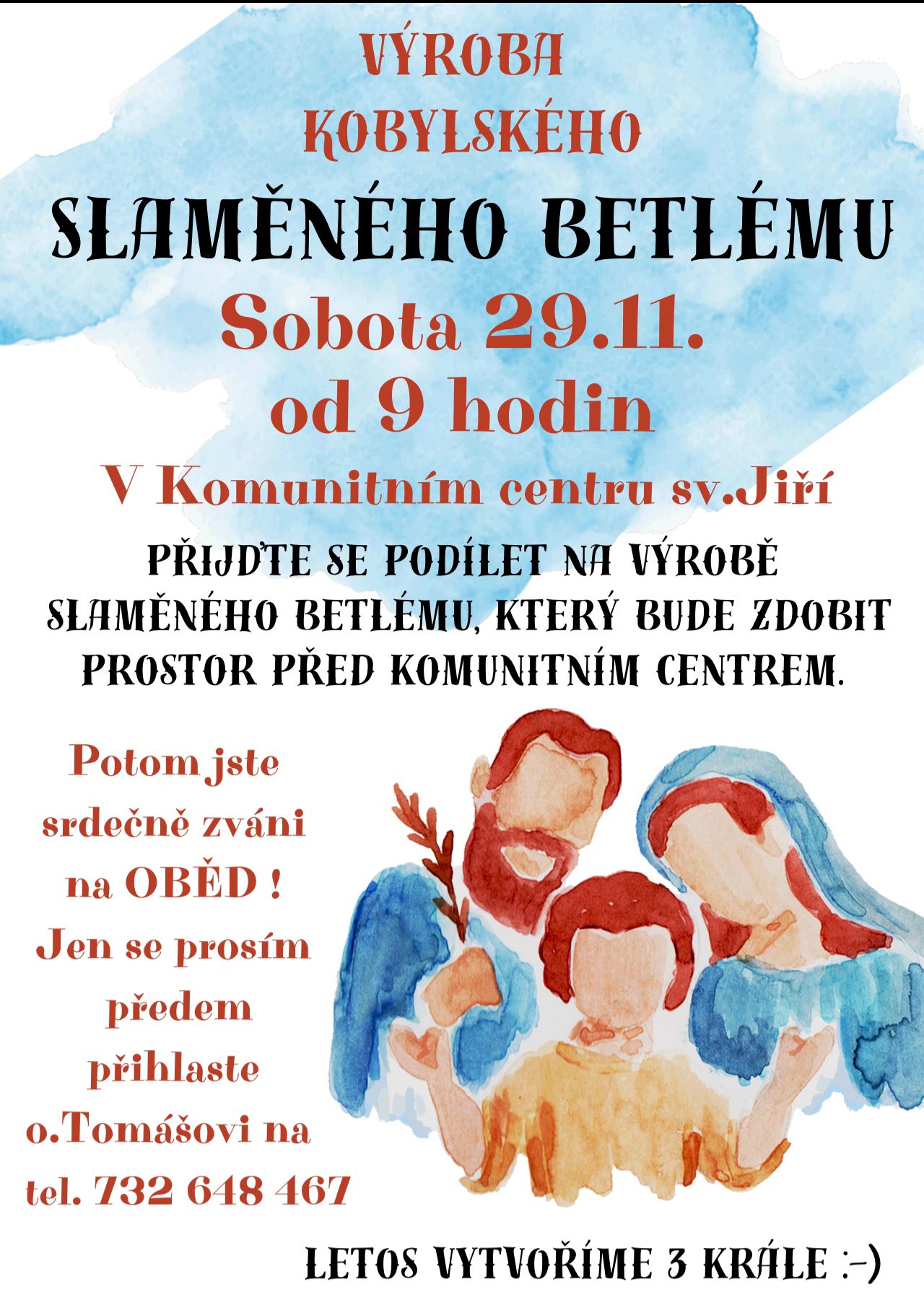 VÝROBA
KOBYLSKÉHO
SLAMĚNÉHO BETLÉMU

Sobota 29.11.
od 9 hodin

V Komunitním centru sv.Jiří

PŘIJĎTE SE PODÍLET NA VÝROBĚ SLAMĚNÉHO BETLÉMU, KTERÝ BUDE ZDOBIT PROSTOR PŘED KOMUNITNÍM CENTREM.

Potom jste srdečně zváni na OBĚD ! Jen se prosím předem přihlaste o.Tomášovi na tel. 732 648 467

LETOS VYTVOŘÍME 3 KRÁLE :-)